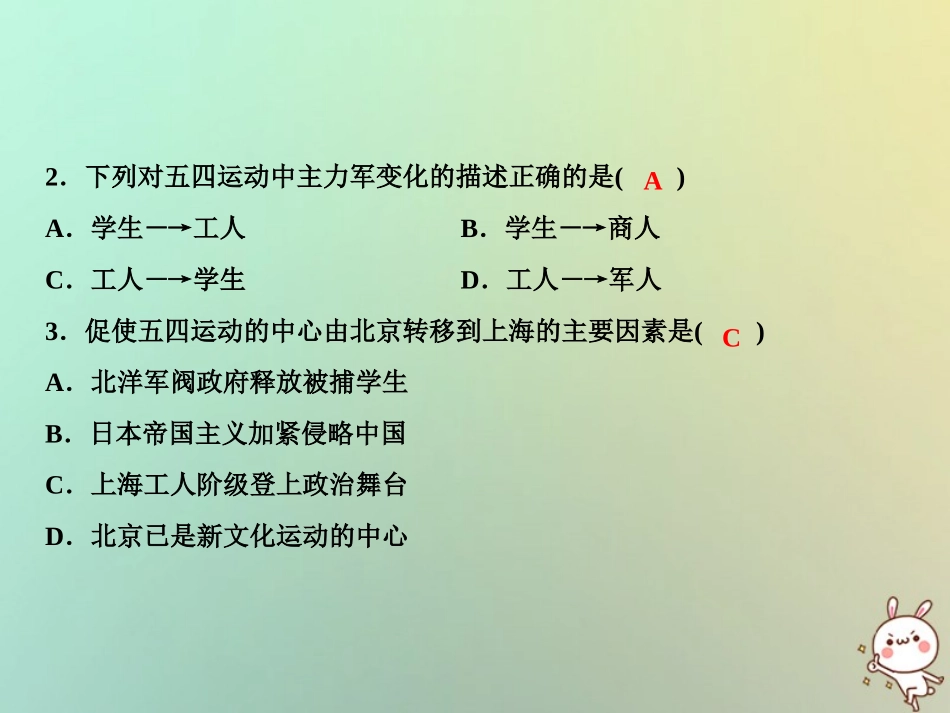 2．下列对五四运动中主力军变化的描述正确的是( A )

A．学生→工人 B．学生→商人

C．工人→学生 D．工人→军人

3．促使五四运动的中心由北京转移到上海的主要因素是( C )

A．北洋军阀政府释放被捕学生

B．日本帝国主义加紧侵略中国

C．上海工人阶级登上政治舞台

D．北京已是新文化运动的中心